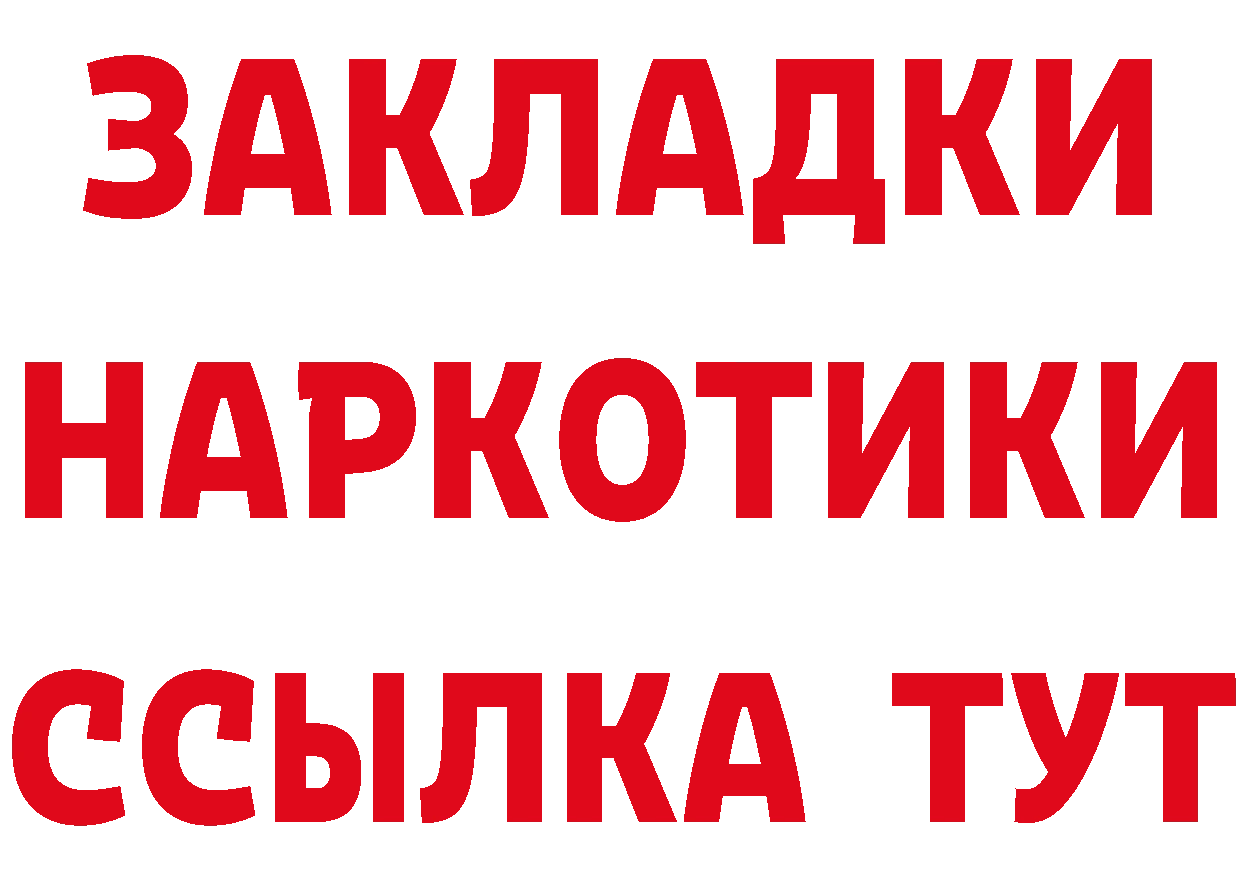 ЗАКЛАДКИ НАРКОТИКИ ССЫЛКА ТУТ